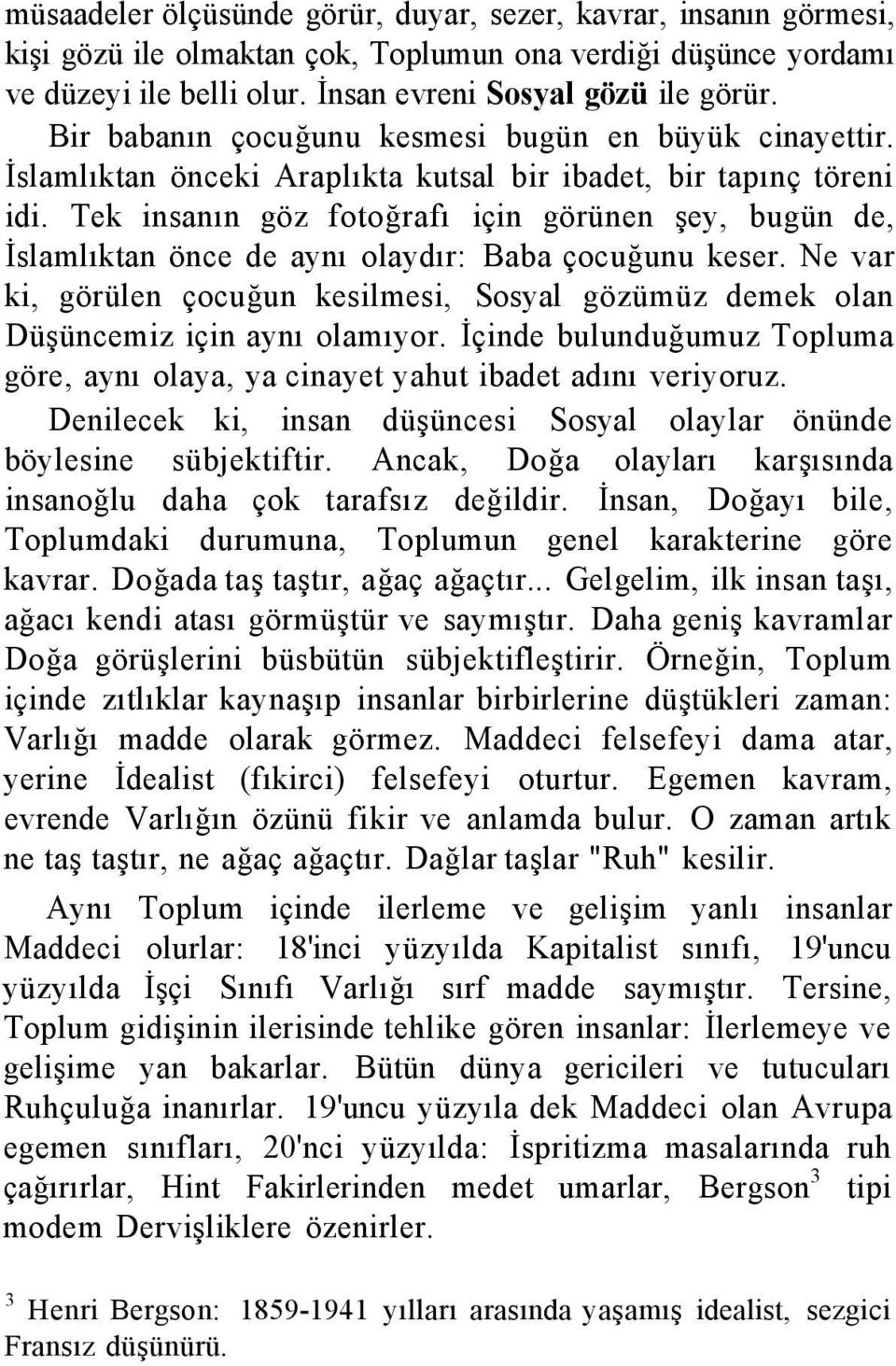 müsaadeler ölçüsünde görür, duyar, sezer, kavrar, insanın görmesi, kişi gözü ile olmaktan çok, Toplumun ona verdiği düşünce yordamı ve düzeyi ile belli olur. İnsan evreni Sosyal gözü ile görür.

Bir babanın çocuğunu kesmesi bugün en büyük cinayettir. İslamlıktan önceki Araplıkta kutsal bir ibadet, bir tapınç töreni idi. Tek insanın göz fotoğrafı için görünen şey, bugün de, İslamlıktan önce de aynı olaydır: Baba çocuğunu keser. Ne var ki, görülen çocuğun kesilmesi, Sosyal gözümüz demek olan Düşüncemiz için aynı olamıyor. İçinde bulunduğumuz Topluma göre, aynı olaya, ya cinayet yahut ibadet adını veriyoruz.

Denilecek ki, insan düşüncesi Sosyal olaylar önünde böylesine sübjektiftir. Ancak, Doğa olayları karşısında insanoğlu daha çok tarafsız değildir. İnsan, Doğayı bile, Toplumdaki durumuna, Toplumun genel karakterine göre kavrar. Doğada taş taştır, ağaç ağaçtır... Gelgelim, ilk insan taşı, ağacı kendi atası görmüştür ve saymıştır. Daha geniş kavramlar Doğa görüşlerini büsbütün sübjektifleştirir. Örneğin, Toplum içinde zıtlıklar kaynaşıp insanlar birbirlerine düştükleri zaman: Varlığı madde olarak görmez. Maddeci felsefeyi dama atar, yerine İdealist (fıkirci) felsefeyi oturtur. Egemen kavram, evrende Varlığın özünü fikir ve anlamda bulur. O zaman artık ne taş taştır, ne ağaç ağaçtır. Dağlar taşlar "Ruh" kesilir.

Aynı Toplum içinde ilerleme ve gelişim yanlı insanlar Maddeci olurlar: 18'inci yüzyılda Kapitalist sınıfı, 19'uncu yüzyılda İşçi Sınıfı Varlığı sırf madde saymıştır. Tersine, Toplum gidişinin ilerisinde tehlike gören insanlar: İlerlemeye ve gelişime yan bakarlar. Bütün dünya gericileri ve tutucuları Ruhçuluğa inanırlar. 19'uncu yüzyıla dek Maddeci olan Avrupa egemen sınıfları, 20'nci yüzyılda: İspritizma masalarında ruh çağırırlar, Hint Fakirlerinden medet umarlar, Bergson$^3$ tipi modem Dervişliklere özenirler.

$^3$ Henri Bergson: 1859-1941 yılları arasında yaşamış idealist, sezgici Fransız düşünürü.